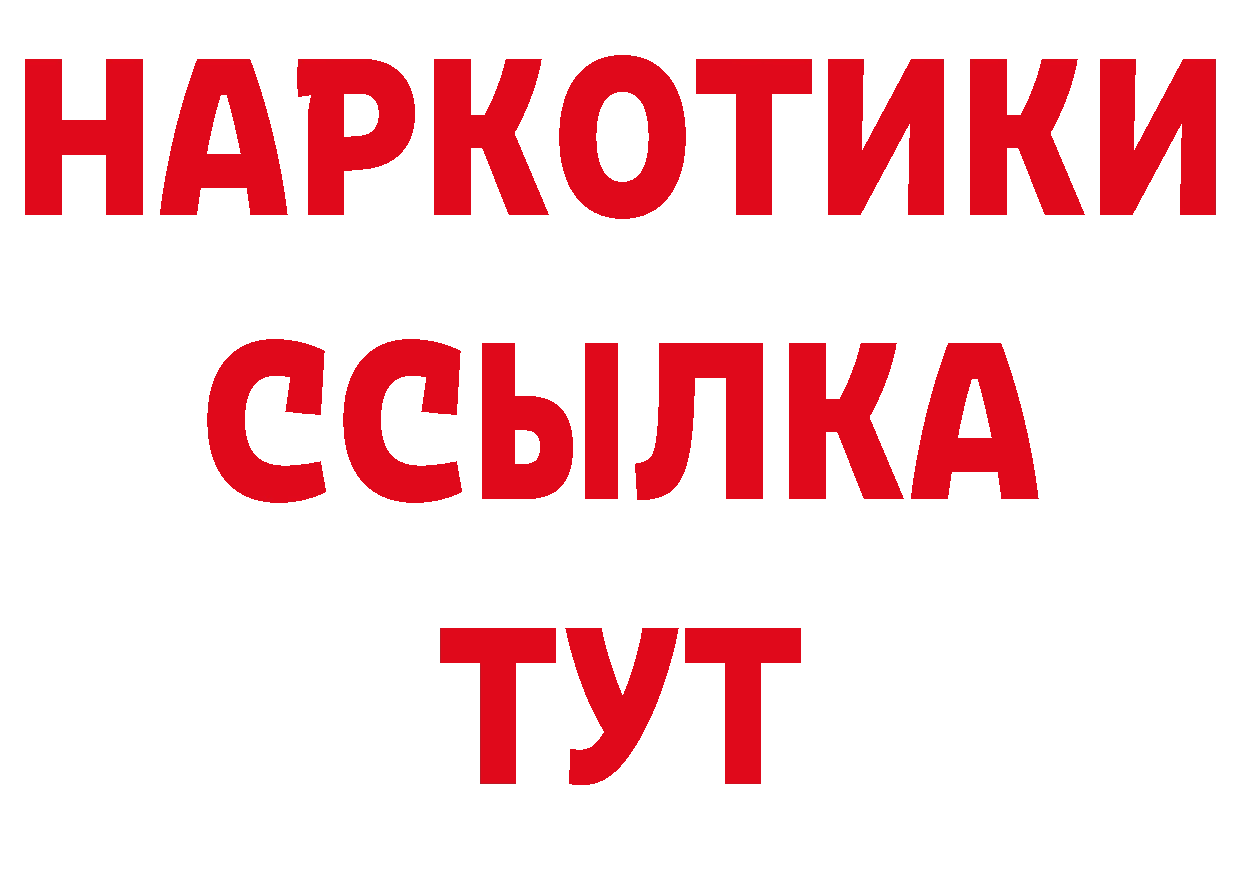 НАРКОТИКИ
ССЫЛКА
ТУТ